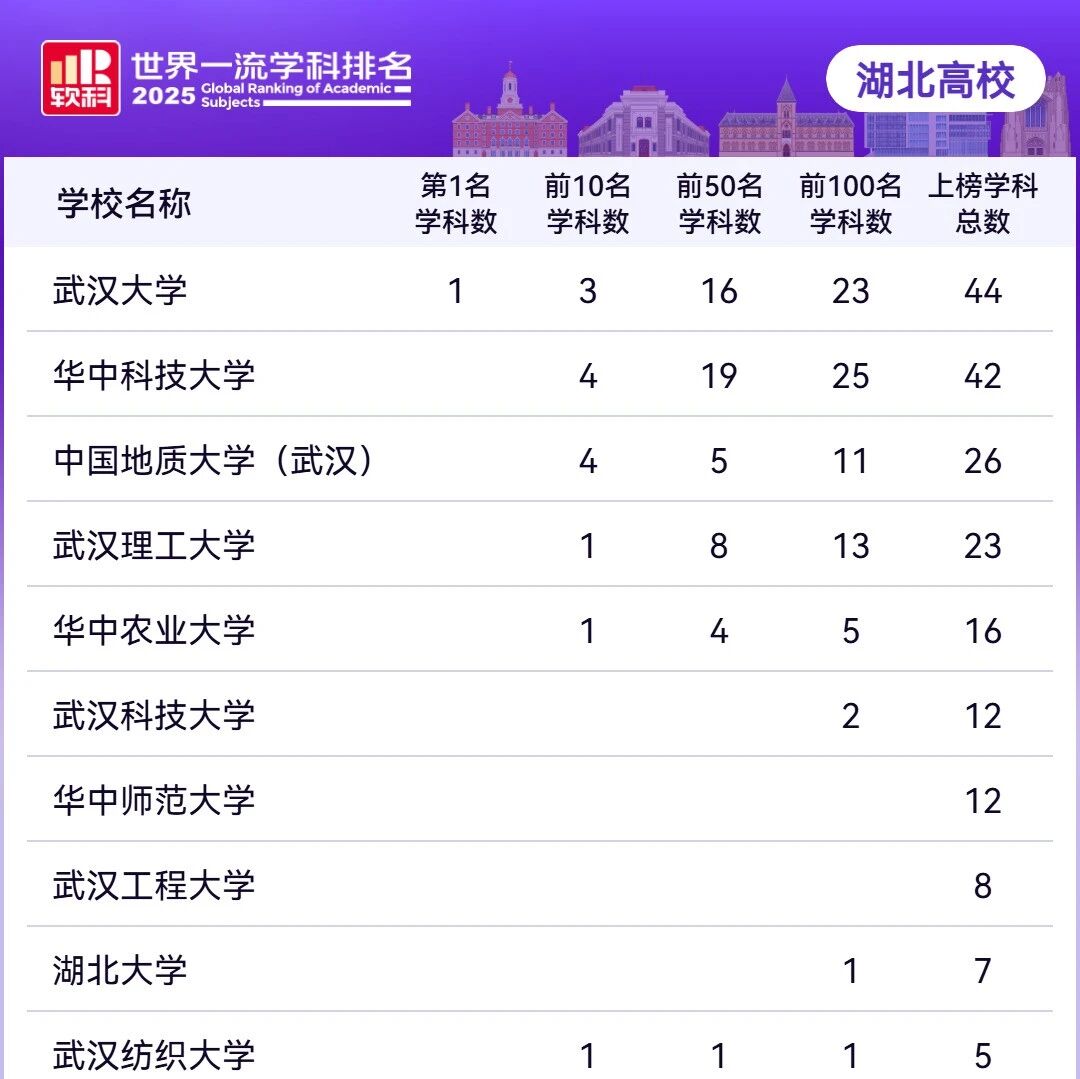 软科 世界一流学科排名 2025 Global Ranking of Academic Subjects

湖北高校

| 学校名称 | 第1名学科数 | 前10名学科数 | 前50名学科数 | 前100名学科数 | 上榜学科总数 |
|---|---|---|---|---|---|
| 武汉大学 | 1 | 3 | 16 | 23 | 44 |
| 华中科技大学 |  | 4 | 19 | 25 | 42 |
| 中国地质大学（武汉） |  | 4 | 5 | 11 | 26 |
| 武汉理工大学 |  | 1 | 8 | 13 | 23 |
| 华中农业大学 |  | 1 | 4 | 5 | 16 |
| 武汉科技大学 |  |  |  | 2 | 12 |
| 华中师范大学 |  |  |  |  | 12 |
| 武汉工程大学 |  |  |  |  | 8 |
| 湖北大学 |  |  |  | 1 | 7 |
| 武汉纺织大学 |  | 1 | 1 | 1 | 5 |